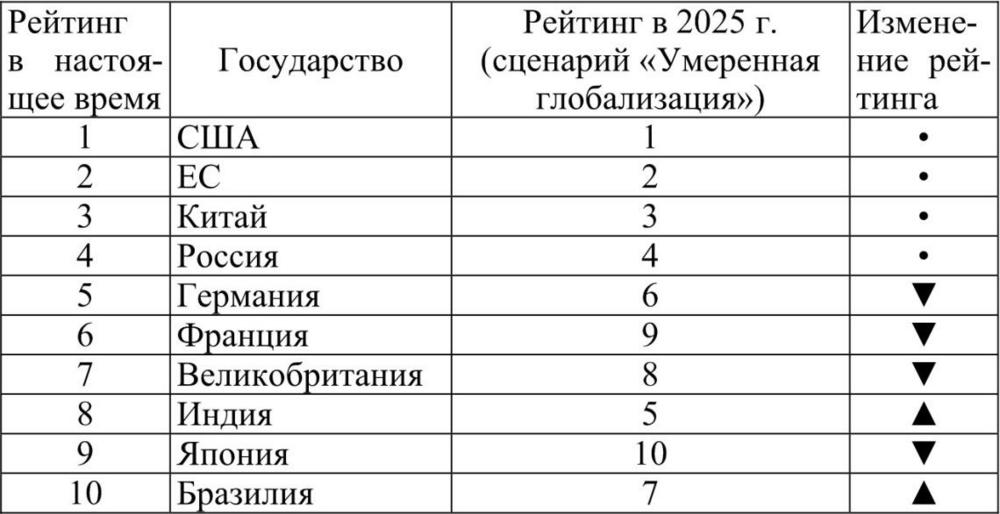 | Рейтинг в настоящее время | Государство | Рейтинг в 2025 г. (сценарий «Умеренная глобализация») | Изменение рейтинга |
|---|---|---|---|
| 1 | США | 1 | • |
| 2 | ЕС | 2 | • |
| 3 | Китай | 3 | • |
| 4 | Россия | 4 | • |
| 5 | Германия | 6 | ▼ |
| 6 | Франция | 9 | ▼ |
| 7 | Великобритания | 8 | ▼ |
| 8 | Индия | 5 | ▲ |
| 9 | Япония | 10 | ▼ |
| 10 | Бразилия | 7 | ▲ |